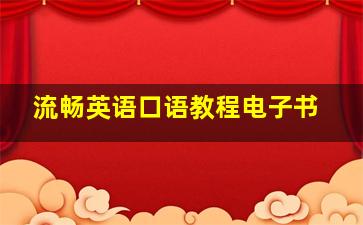 流畅英语口语教程电子书